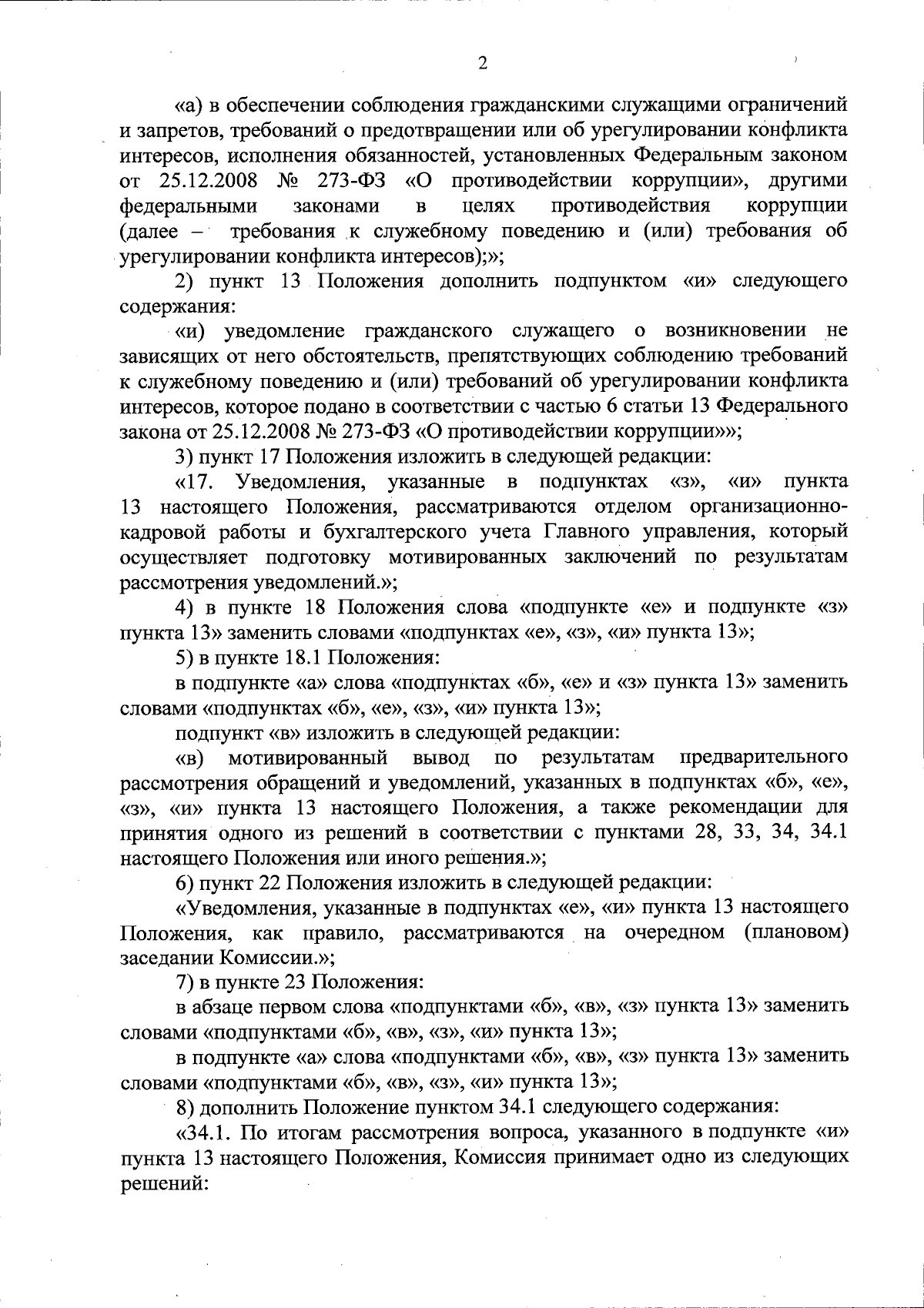 2

«а) в обеспечении соблюдения гражданскими служащими ограничений и запретов, требований о предотвращении или об урегулировании конфликта интересов, исполнения обязанностей, установленных Федеральным законом от 25.12.2008 № 273-ФЗ «О противодействии коррупции», другими федеральными законами в целях противодействия коррупции (далее – требования к служебному поведению и (или) требования об урегулировании конфликта интересов);»;

2) пункт 13 Положения дополнить подпунктом «и» следующего содержания:

«и) уведомление гражданского служащего о возникновении не зависящих от него обстоятельств, препятствующих соблюдению требований к служебному поведению и (или) требований об урегулировании конфликта интересов, которое подано в соответствии с частью 6 статьи 13 Федерального закона от 25.12.2008 № 273-ФЗ «О противодействии коррупции»»;

3) пункт 17 Положения изложить в следующей редакции:

«17. Уведомления, указанные в подпунктах «з», «и» пункта 13 настоящего Положения, рассматриваются отделом организационно-кадровой работы и бухгалтерского учета Главного управления, который осуществляет подготовку мотивированных заключений по результатам рассмотрения уведомлений.»;

4) в пункте 18 Положения слова «подпункте «е» и подпункте «з» пункта 13» заменить словами «подпунктах «е», «з», «и» пункта 13»;

5) в пункте 18.1 Положения:

в подпункте «а» слова «подпунктах «б», «е» и «з» пункта 13» заменить словами «подпунктах «б», «е», «з», «и» пункта 13»;

подпункт «в» изложить в следующей редакции:

«в) мотивированный вывод по результатам предварительного рассмотрения обращений и уведомлений, указанных в подпунктах «б», «е», «з», «и» пункта 13 настоящего Положения, а также рекомендации для принятия одного из решений в соответствии с пунктами 28, 33, 34, 34.1 настоящего Положения или иного решения.»;

6) пункт 22 Положения изложить в следующей редакции:

«Уведомления, указанные в подпунктах «е», «и» пункта 13 настоящего Положения, как правило, рассматриваются на очередном (плановом) заседании Комиссии.»;

7) в пункте 23 Положения:

в абзаце первом слова «подпунктами «б», «в», «з» пункта 13» заменить словами «подпунктами «б», «в», «з», «и» пункта 13»;

в подпункте «а» слова «подпунктами «б», «в», «з» пункта 13» заменить словами «подпунктами «б», «в», «з», «и» пункта 13»;

8) дополнить Положение пунктом 34.1 следующего содержания:

«34.1. По итогам рассмотрения вопроса, указанного в подпункте «и» пункта 13 настоящего Положения, Комиссия принимает одно из следующих решений: